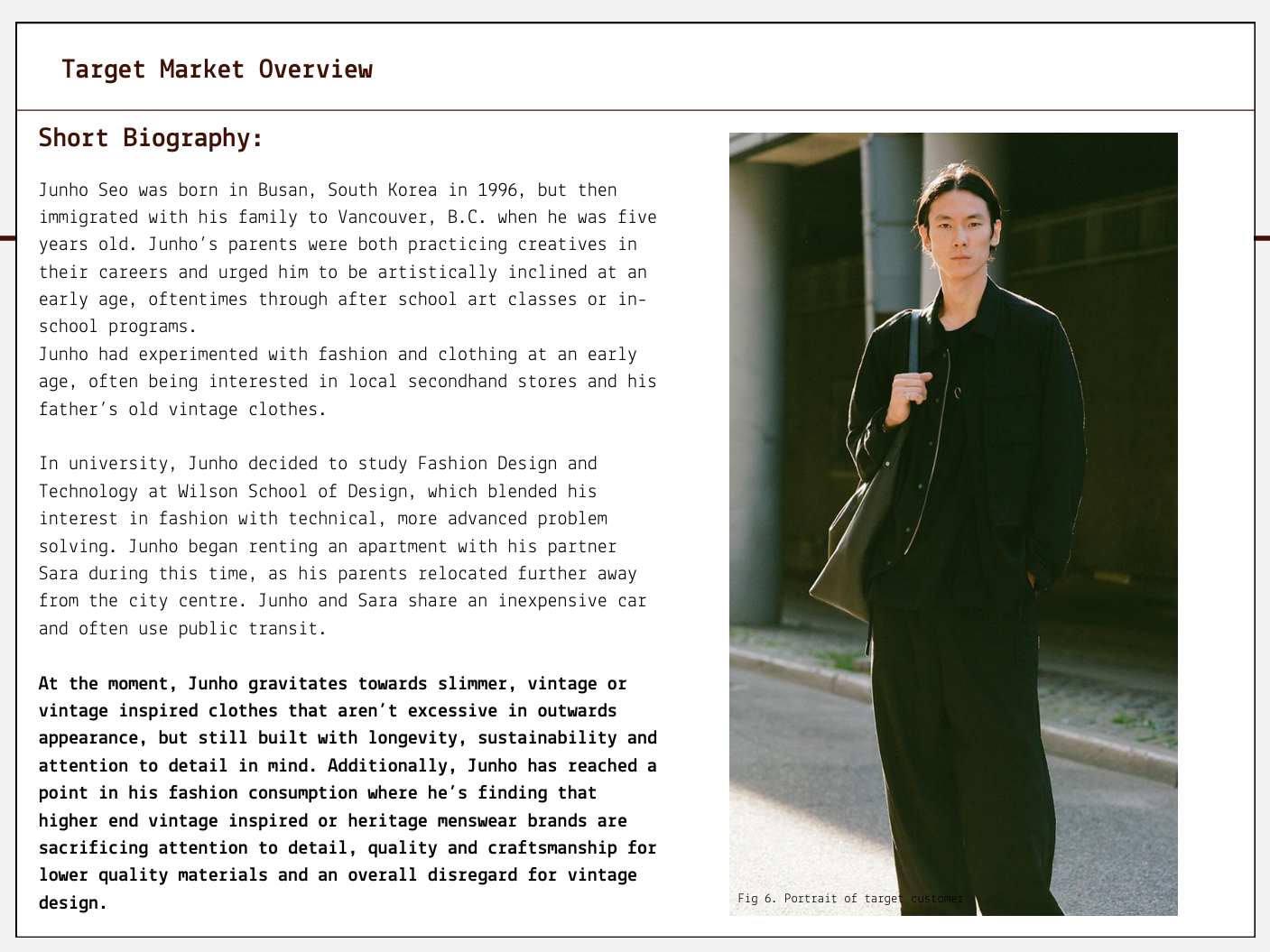 Target Market Overview

Short Biography:

Junho Seo was born in Busan, South Korea in 1996, but then immigrated with his family to Vancouver, B.C. when he was five years old. Junho's parents were both practicing creatives in their careers and urged him to be artistically inclined at an early age, oftentimes through after school art classes or in-school programs.
Junho had experimented with fashion and clothing at an early age, often being interested in local secondhand stores and his father's old vintage clothes.

In university, Junho decided to study Fashion Design and Technology at Wilson School of Design, which blended his interest in fashion with technical, more advanced problem solving. Junho began renting an apartment with his partner Sara during this time, as his parents relocated further away from the city centre. Junho and Sara share an inexpensive car and often use public transit.

At the moment, Junho gravitates towards slimmer, vintage or vintage inspired clothes that aren't excessive in outwards appearance, but still built with longevity, sustainability and attention to detail in mind. Additionally, Junho has reached a point in his fashion consumption where he's finding that higher end vintage inspired or heritage menswear brands are sacrificing attention to detail, quality and craftsmanship for lower quality materials and an overall disregard for vintage design.

Fig 6. Portrait of target customer